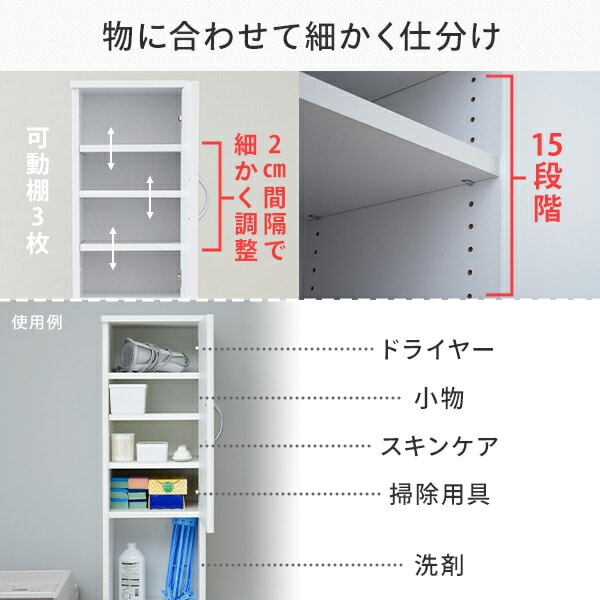 物に合わせて細かく仕分け

可動棚3枚

2㎝間隔で細かく調整

15段階

使用例

ドライヤー

小物

スキンケア

掃除用具

洗剤